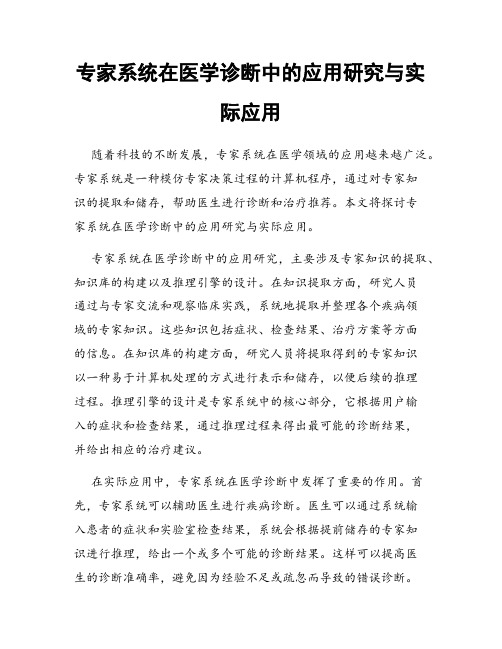 专家系统在医学诊断中的应用研究与实际应用

随着科技的不断发展，专家系统在医学领域的应用越来越广泛。专家系统是一种模仿专家决策过程的计算机程序，通过对专家知识的提取和储存，帮助医生进行诊断和治疗推荐。本文将探讨专家系统在医学诊断中的应用研究与实际应用。

专家系统在医学诊断中的应用研究，主要涉及专家知识的提取、知识库的构建以及推理引擎的设计。在知识提取方面，研究人员通过与专家交流和观察临床实践，系统地提取并整理各个疾病领域的专家知识。这些知识包括症状、检查结果、治疗方案等方面的信息。在知识库的构建方面，研究人员将提取得到的专家知识以一种易于计算机处理的方式进行表示和储存，以便后续的推理过程。推理引擎的设计是专家系统中的核心部分，它根据用户输入的症状和检查结果，通过推理过程来得出最可能的诊断结果，并给出相应的治疗建议。

在实际应用中，专家系统在医学诊断中发挥了重要的作用。首先，专家系统可以辅助医生进行疾病诊断。医生可以通过系统输入患者的症状和实验室检查结果，系统会根据提前储存的专家知识进行推理，给出一个或多个可能的诊断结果。这样可以提高医生的诊断准确率，避免因为经验不足或疏忽而导致的错误诊断。